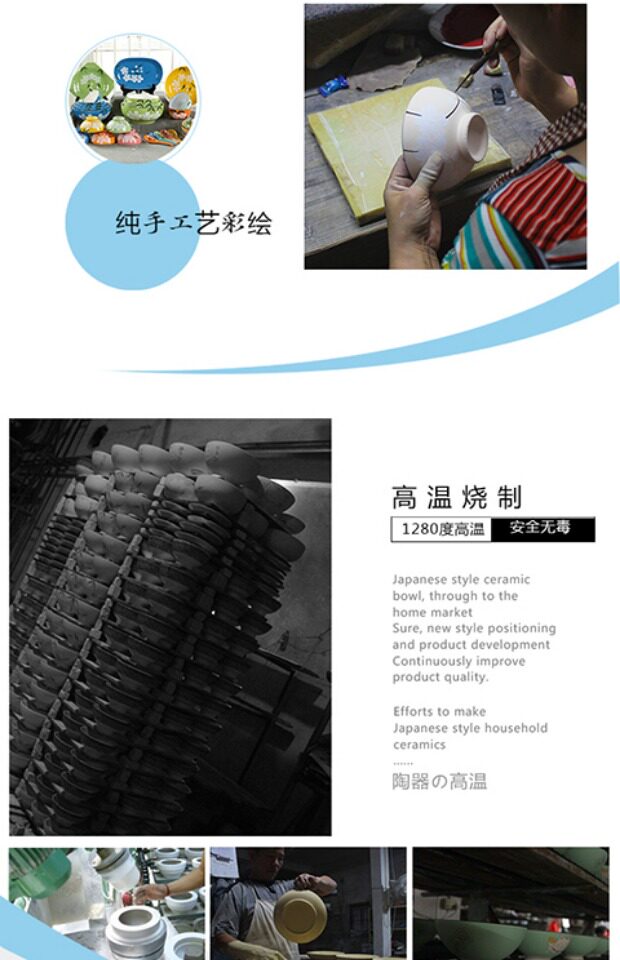 纯手工艺彩绘

高温烧制

1280度高温 安全无毒

Japanese style ceramic bowl, through to the home market Sure, new style positioning and product development Continuously improve product quality.

Efforts to make Japanese style household ceramics

......

陶器の高温